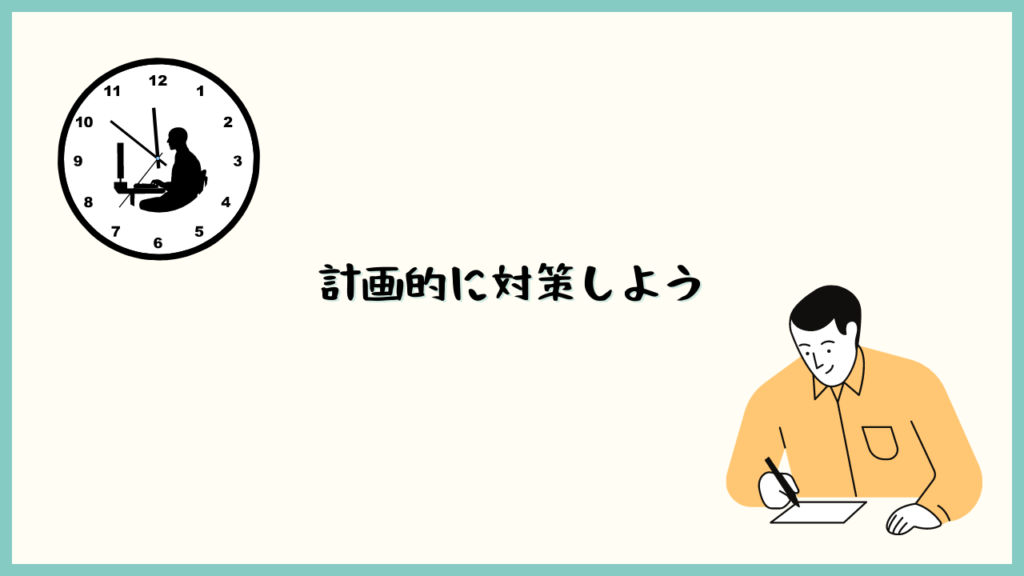 12
1
2
3
4
5
6
7
8
9
10
11

計画的に対策しよう